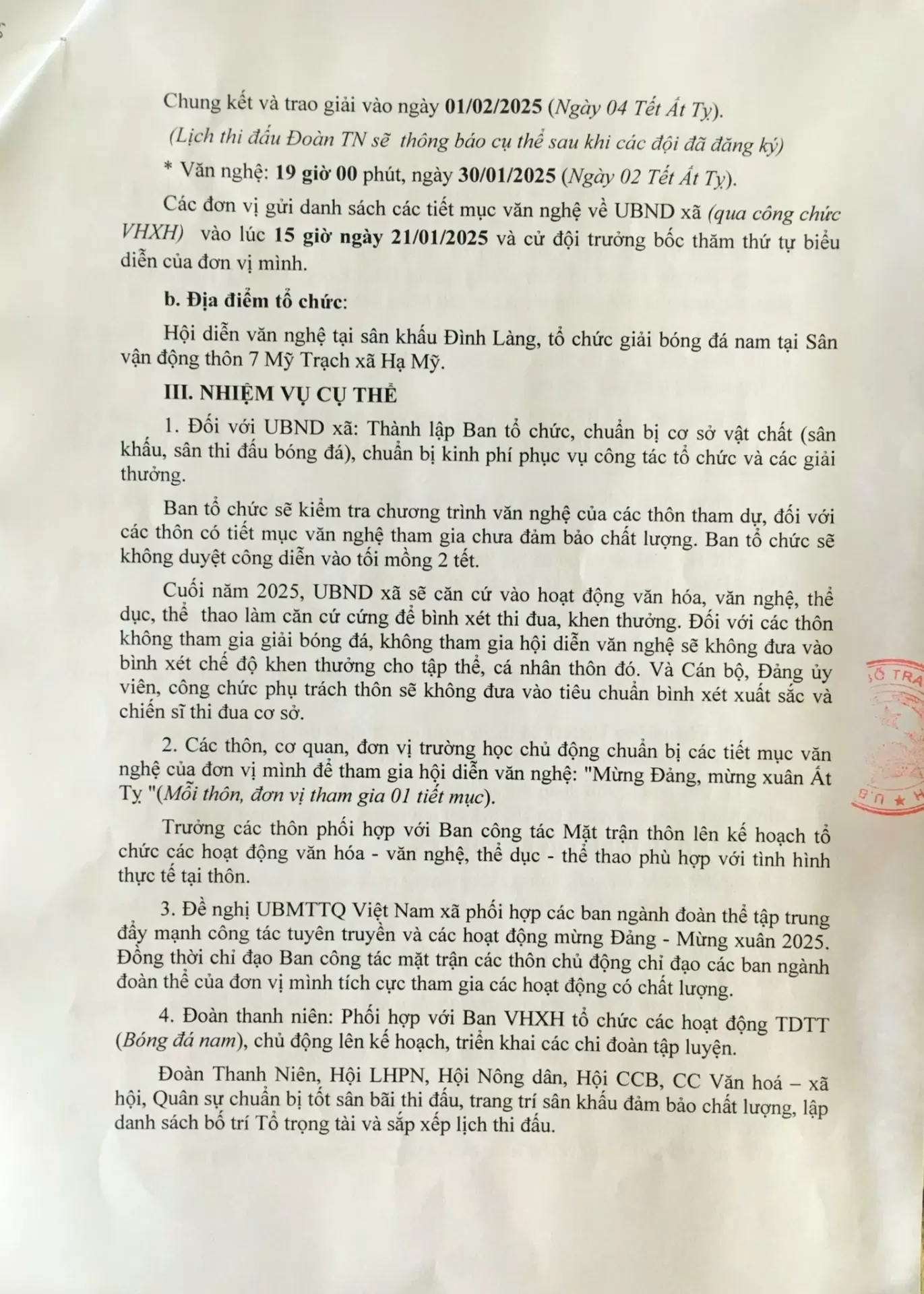 Chung kết và trao giải vào ngày 01/02/2025 (Ngày 04 Tết Ất Tỵ).

(Lịch thi đấu Đoàn TN sẽ thông báo cụ thể sau khi các đội đã đăng ký)

* Văn nghệ: 19 giờ 00 phút, ngày 30/01/2025 (Ngày 02 Tết Ất Tỵ).

Các đơn vị gửi danh sách các tiết mục văn nghệ về UBND xã (qua công chức VHXH) vào lúc 15 giờ ngày 21/01/2025 và cử đội trưởng bốc thăm thứ tự biểu diễn của đơn vị mình.

b. Địa điểm tổ chức:

Hội diễn văn nghệ tại sân khấu Đình Làng, tổ chức giải bóng đá nam tại Sân vận động thôn 7 Mỹ Trạch xã Hạ Mỹ.

III. NHIỆM VỤ CỤ THỂ

1. Đối với UBND xã: Thành lập Ban tổ chức, chuẩn bị cơ sở vật chất (sân khấu, sân thi đấu bóng đá), chuẩn bị kinh phí phục vụ công tác tổ chức và các giải thưởng.

Ban tổ chức sẽ kiểm tra chương trình văn nghệ của các thôn tham dự, đối với các thôn có tiết mục văn nghệ tham gia chưa đảm bảo chất lượng. Ban tổ chức sẽ không duyệt công diễn vào tối mồng 2 tết.

Cuối năm 2025, UBND xã sẽ căn cứ vào hoạt động văn hóa, văn nghệ, thể dục, thể thao làm căn cứ cứng để bình xét thi đua, khen thưởng. Đối với các thôn không tham gia giải bóng đá, không tham gia hội diễn văn nghệ sẽ không đưa vào bình xét chế độ khen thưởng cho tập thể, cá nhân thôn đó. Và Cán bộ, Đảng ủy viên, công chức phụ trách thôn sẽ không đưa vào tiêu chuẩn bình xét xuất sắc và chiến sĩ thi đua cơ sở.

2. Các thôn, cơ quan, đơn vị trường học chủ động chuẩn bị các tiết mục văn nghệ của đơn vị mình để tham gia hội diễn văn nghệ: "Mừng Đảng, mừng xuân Ất Tỵ "(Mỗi thôn, đơn vị tham gia 01 tiết mục).

Trưởng các thôn phối hợp với Ban công tác Mặt trận thôn lên kế hoạch tổ chức các hoạt động văn hóa - văn nghệ, thể dục - thể thao phù hợp với tình hình thực tế tại thôn.

3. Đề nghị UBMTTQ Việt Nam xã phối hợp các ban ngành đoàn thể tập trung đẩy mạnh công tác tuyên truyền và các hoạt động mừng Đảng - Mừng xuân 2025. Đồng thời chỉ đạo Ban công tác mặt trận các thôn chủ động chỉ đạo các ban ngành đoàn thể của đơn vị mình tích cực tham gia các hoạt động có chất lượng.

4. Đoàn thanh niên: Phối hợp với Ban VHXH tổ chức các hoạt động TDTT (Bóng đá nam), chủ động lên kế hoạch, triển khai các chi đoàn tập luyện.

Đoàn Thanh Niên, Hội LHPN, Hội Nông dân, Hội CCB, CC Văn hoá – xã hội, Quân sự chuẩn bị tốt sân bãi thi đấu, trang trí sân khấu đảm bảo chất lượng, lập danh sách bố trí Tổ trọng tài và sắp xếp lịch thi đấu.